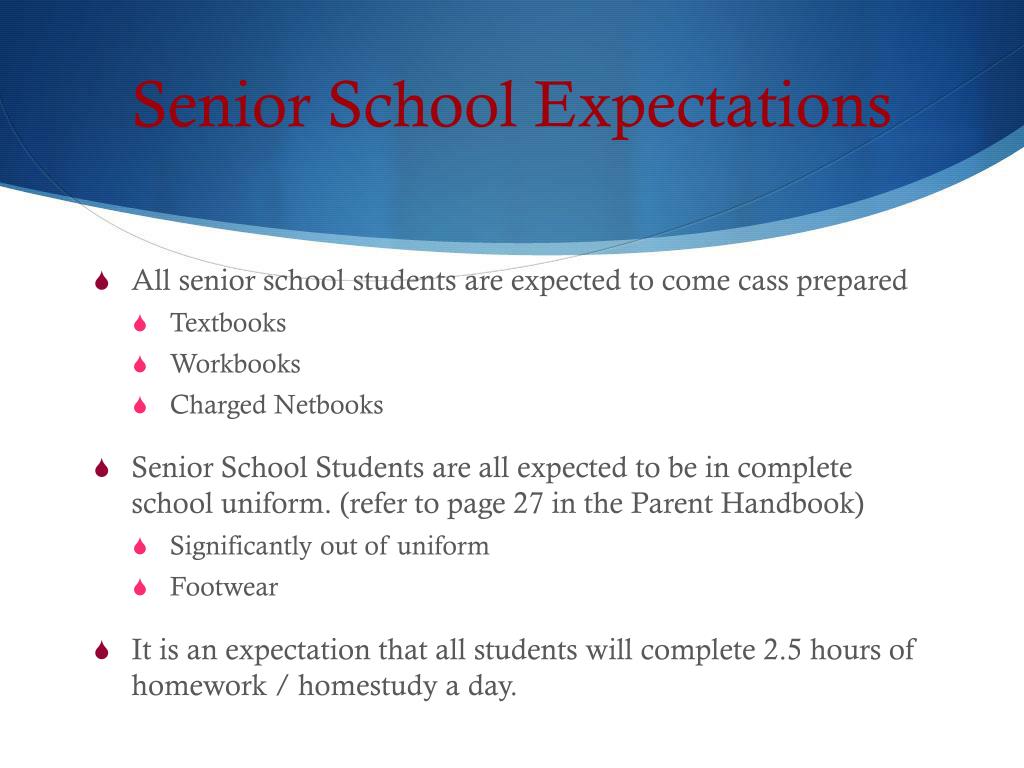 Senior School Expectations

All senior school students are expected to come cass prepared
Textbooks
Workbooks
Charged Netbooks

Senior School Students are all expected to be in complete school uniform. (refer to page 27 in the Parent Handbook)
Significantly out of uniform
Footwear

It is an expectation that all students will complete 2.5 hours of homework / homestudy a day.